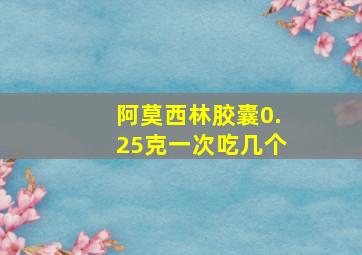 阿莫西林胶囊0.25克一次吃几个